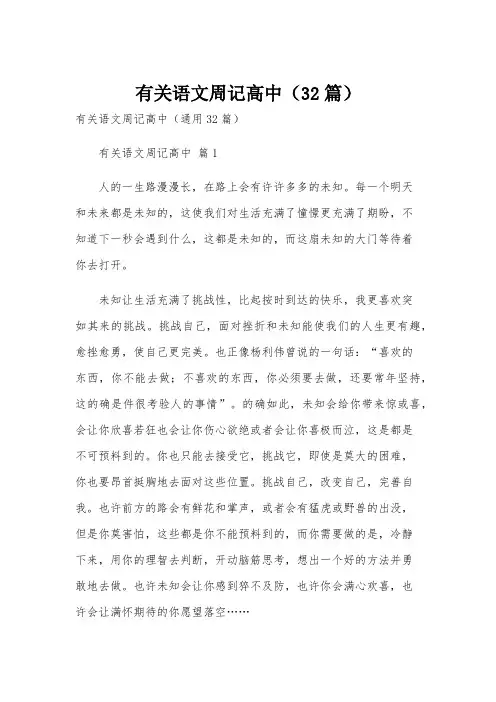 有关语文周记高中（32篇）

有关语文周记高中（通用32篇）

有关语文周记高中 篇1

人的一生路漫漫长，在路上会有许许多多的未知。每一个明天和未来都是未知的，这使我们对生活充满了憧憬更充满了期盼，不知道下一秒会遇到什么，这都是未知的，而这扇未知的大门等待着你去打开。

未知让生活充满了挑战性，比起按时到达的快乐，我更喜欢突如其来的挑战。挑战自己，面对挫折和未知能使我们的人生更有趣，愈挫愈勇，使自己更完美。也正像杨利伟曾说的一句话：“喜欢的东西，你不能去做；不喜欢的东西，你必须要去做，还要常年坚持，这的确是件很考验人的事情”。的确如此，未知会给你带来惊或喜，会让你欣喜若狂也会让你伤心欲绝或者会让你喜极而泣，这是都是不可预料到的。你也只能去接受它，挑战它，即使是莫大的困难，你也要昂首挺胸地去面对这些位置。挑战自己，改变自己，完善自我。也许前方的路会有鲜花和掌声，或者会有猛虎或野兽的出没，但是你莫害怕，这些都是你不能预料到的，而你需要做的是，冷静下来，用你的理智去判断，开动脑筋思考，想出一个好的方法并勇敢地去做。也许未知会让你感到猝不及防，也许你会满心欢喜，也许会让满怀期待的你愿望落空……